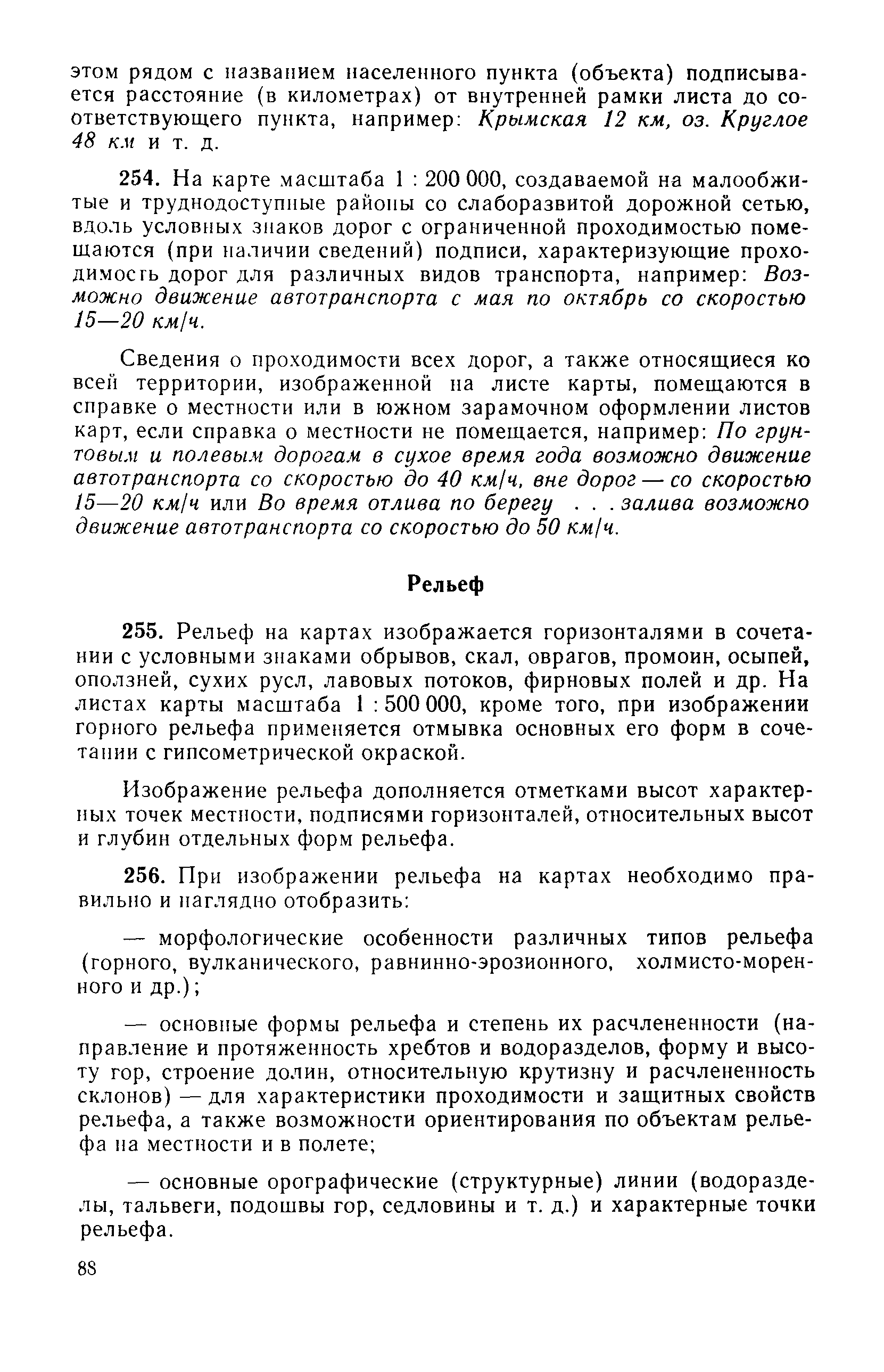 этом рядом с названием населенного пункта (объекта) подписывается расстояние (в километрах) от внутренней рамки листа до соответствующего пункта, например: Крымская 12 км, оз. Круглое 48 км и т. д.

254. На карте масштаба 1 : 200 000, создаваемой на малообжитые и труднодоступные районы со слаборазвитой дорожной сетью, вдоль условных знаков дорог с ограниченной проходимостью помещаются (при наличии сведений) подписи, характеризующие проходимость дорог для различных видов транспорта, например: Возможно движение автотранспорта с мая по октябрь со скоростью 15—20 км/ч.

Сведения о проходимости всех дорог, а также относящиеся ко всей территории, изображенной на листе карты, помещаются в справке о местности или в южном зарамочном оформлении листов карт, если справка о местности не помещается, например: По грунтовым и полевым дорогам в сухое время года возможно движение автотранспорта со скоростью до 40 км/ч, вне дорог — со скоростью 15—20 км/ч или Во время отлива по берегу . . . залива возможно движение автотранспорта со скоростью до 50 км/ч.

Рельеф

255. Рельеф на картах изображается горизонталями в сочетании с условными знаками обрывов, скал, оврагов, промоин, осыпей, оползней, сухих русл, лавовых потоков, фирновых полей и др. На листах карты масштаба 1 : 500 000, кроме того, при изображении горного рельефа применяется отмывка основных его форм в сочетании с гипсометрической окраской.

Изображение рельефа дополняется отметками высот характерных точек местности, подписями горизонталей, относительных высот и глубин отдельных форм рельефа.

256. При изображении рельефа на картах необходимо правильно и наглядно отобразить:

— морфологические особенности различных типов рельефа (горного, вулканического, равнинно-эрозионного, холмисто-моренного и др.);

— основные формы рельефа и степень их расчлененности (направление и протяженность хребтов и водоразделов, форму и высоту гор, строение долин, относительную крутизну и расчлененность склонов) — для характеристики проходимости и защитных свойств рельефа, а также возможности ориентирования по объектам рельефа на местности и в полете;

— основные орографические (структурные) линии (водоразделы, тальвеги, подошвы гор, седловины и т. д.) и характерные точки рельефа.

88